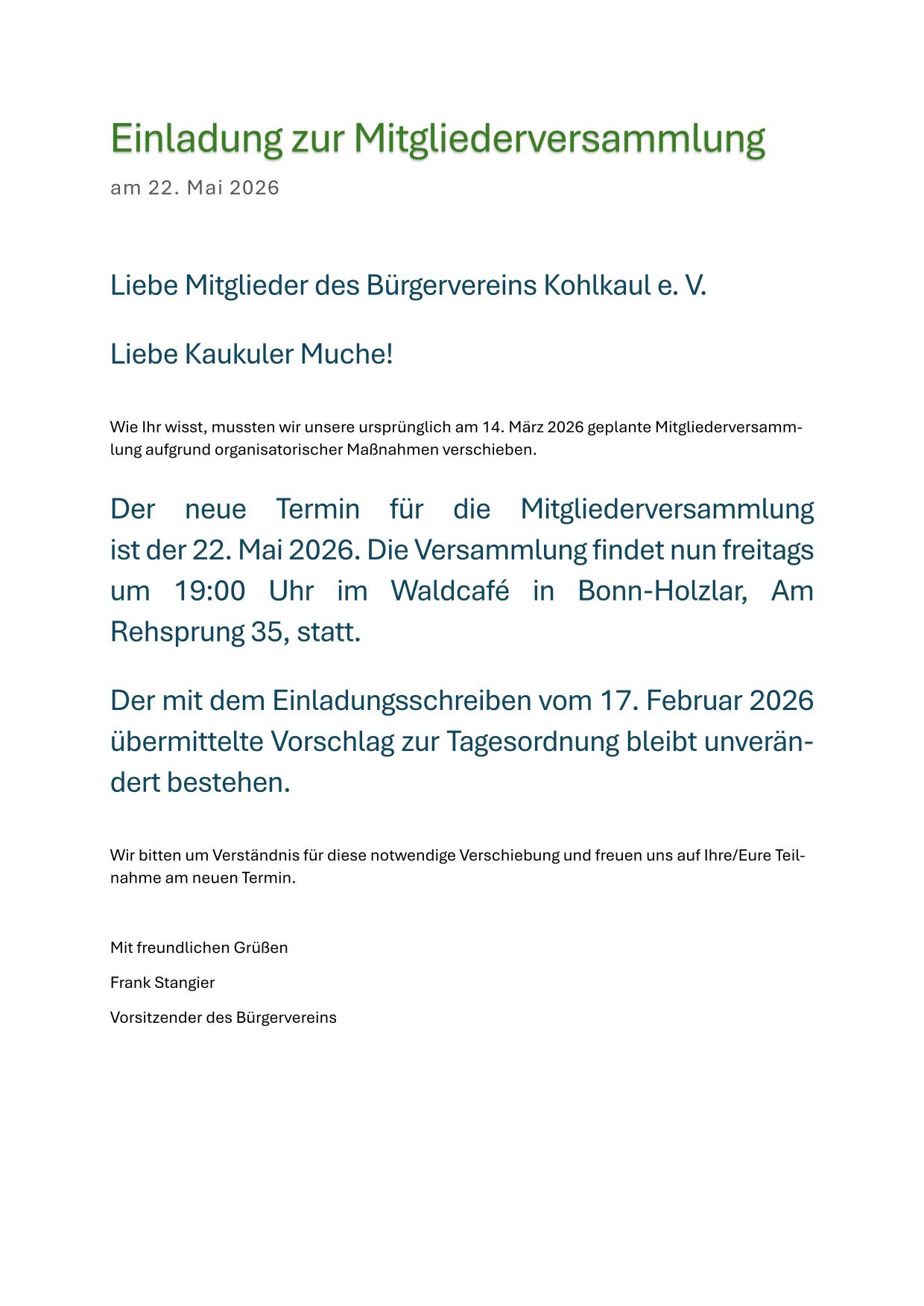 Einladung zur Mitgliederversammlung

am 22. Mai 2026

Liebe Mitglieder des Bürgervereins Kohlkaul e. V.

Liebe Kaukuler Muche!

Wie Ihr wisst, mussten wir unsere ursprünglich am 14. März 2026 geplante Mitgliederversammlung aufgrund organisatorischer Maßnahmen verschieben.

Der neue Termin für die Mitgliederversammlung ist der 22. Mai 2026. Die Versammlung findet nun freitags um 19:00 Uhr im Waldcafé in Bonn-Holzlar, Am Rehsprung 35, statt.

Der mit dem Einladungsschreiben vom 17. Februar 2026 übermittelte Vorschlag zur Tagesordnung bleibt unverändert bestehen.

Wir bitten um Verständnis für diese notwendige Verschiebung und freuen uns auf Ihre/Eure Teilnahme am neuen Termin.

Mit freundlichen Grüßen

Frank Stangier

Vorsitzender des Bürgervereins